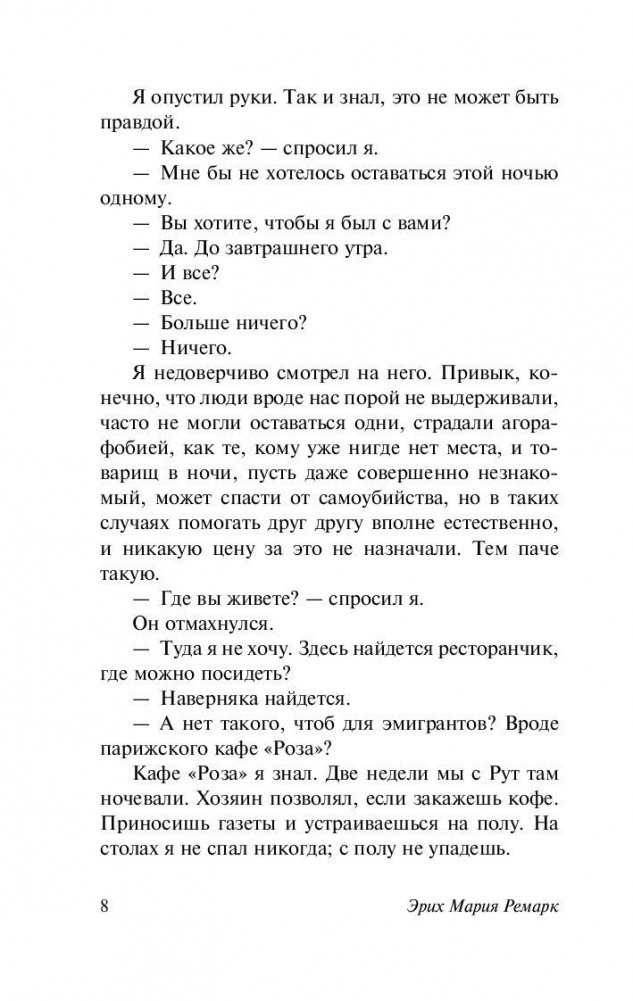 Я опустил руки. Так и знал, это не может быть правдой.

— Какое же? — спросил я.

— Мне бы не хотелось оставаться этой ночью одному.

— Вы хотите, чтобы я был с вами?

— Да. До завтрашнего утра.

— И все?

— Все.

— Больше ничего?

— Ничего.

Я недоверчиво смотрел на него. Привык, конечно, что люди вроде нас порой не выдерживали, часто не могли оставаться одни, страдали агорафобией, как те, кому уже нигде нет места, и товарищ в ночи, пусть даже совершенно незнакомый, может спасти от самоубийства, но в таких случаях помогать друг другу вполне естественно, и никакую цену за это не назначали. Тем паче такую.

— Где вы живете? — спросил я.

Он отмахнулся.

— Туда я не хочу. Здесь найдется ресторанчик, где можно посидеть?

— Наверняка найдется.

— А нет такого, чтоб для эмигрантов? Вроде парижского кафе «Роза»?

Кафе «Роза» я знал. Две недели мы с Рут там ночевали. Хозяин позволял, если закажешь кофе. Приносишь газеты и устраиваешься на полу. На столах я не спал никогда; с полу не упадешь.

8 Эрих Мария Ремарк